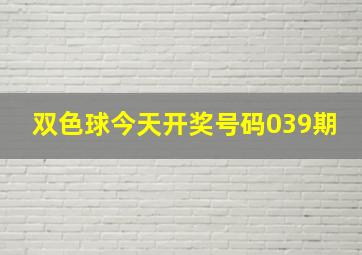 双色球今天开奖号码039期